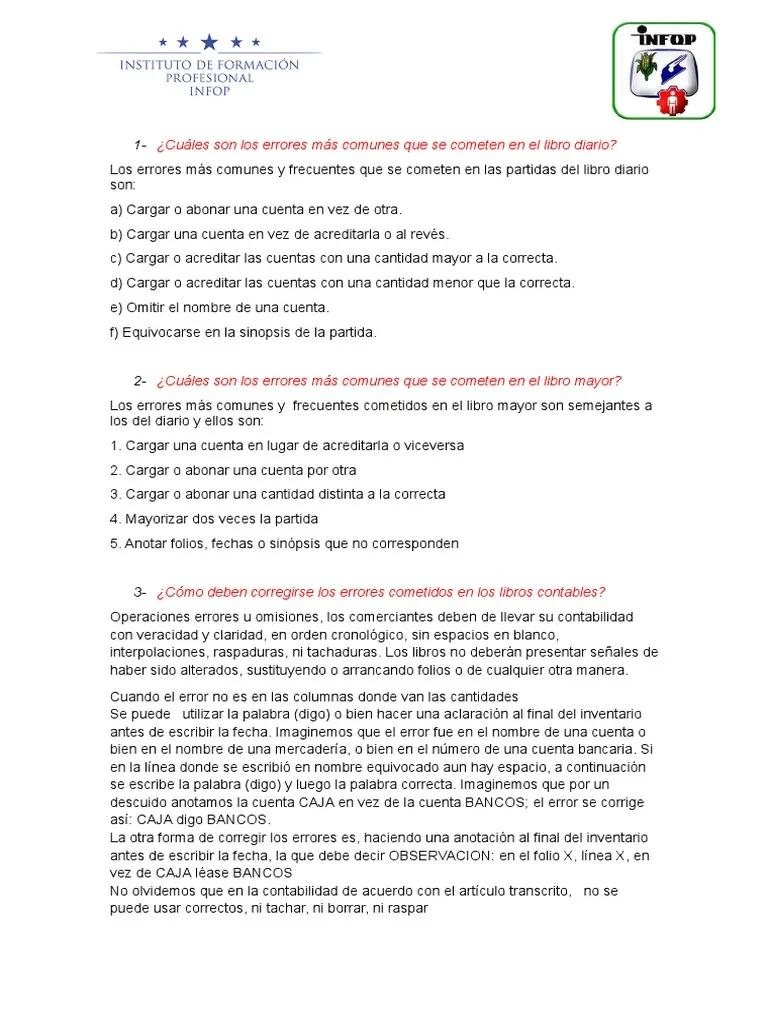 INSTITUTO DE FORMACIÓN PROFESIONAL INFOP

INFOP

1- ¿Cuáles son los errores más comunes que se cometen en el libro diario?

Los errores más comunes y frecuentes que se cometen en las partidas del libro diario son:

a) Cargar o abonar una cuenta en vez de otra.

b) Cargar una cuenta en vez de acreditarla o al revés.

c) Cargar o acreditar las cuentas con una cantidad mayor a la correcta.

d) Cargar o acreditar las cuentas con una cantidad menor que la correcta.

e) Omitir el nombre de una cuenta.

f) Equivocarse en la sinopsis de la partida.

2- ¿Cuáles son los errores más comunes que se cometen en el libro mayor?

Los errores más comunes y frecuentes cometidos en el libro mayor son semejantes a los del diario y ellos son:

1. Cargar una cuenta en lugar de acreditarla o viceversa

2. Cargar o abonar una cuenta por otra

3. Cargar o abonar una cantidad distinta a la correcta

4. Mayorizar dos veces la partida

5. Anotar folios, fechas o sinópsis que no corresponden

3- ¿Cómo deben corregirse los errores cometidos en los libros contables?

Operaciones errores u omisiones, los comerciantes deben de llevar su contabilidad con veracidad y claridad, en orden cronológico, sin espacios en blanco, interpolaciones, raspaduras, ni tachaduras. Los libros no deberán presentar señales de haber sido alterados, sustituyendo o arrancando folios o de cualquier otra manera.

Cuando el error no es en las columnas donde van las cantidades
Se puede utilizar la palabra (digo) o bien hacer una aclaración al final del inventario antes de escribir la fecha. Imaginemos que el error fue en el nombre de una cuenta o bien en el nombre de una mercadería, o bien en el número de una cuenta bancaria. Si en la línea donde se escribió en nombre equivocado aun hay espacio, a continuación se escribe la palabra (digo) y luego la palabra correcta. Imaginemos que por un descuido anotamos la cuenta CAJA en vez de la cuenta BANCOS; el error se corrige así: CAJA digo BANCOS.
La otra forma de corregir los errores es, haciendo una anotación al final del inventario antes de escribir la fecha, la que debe decir OBSERVACION: en el folio X, línea X, en vez de CAJA léase BANCOS
No olvidemos que en la contabilidad de acuerdo con el artículo transcrito, no se puede usar correctos, ni tachar, ni borrar, ni raspar